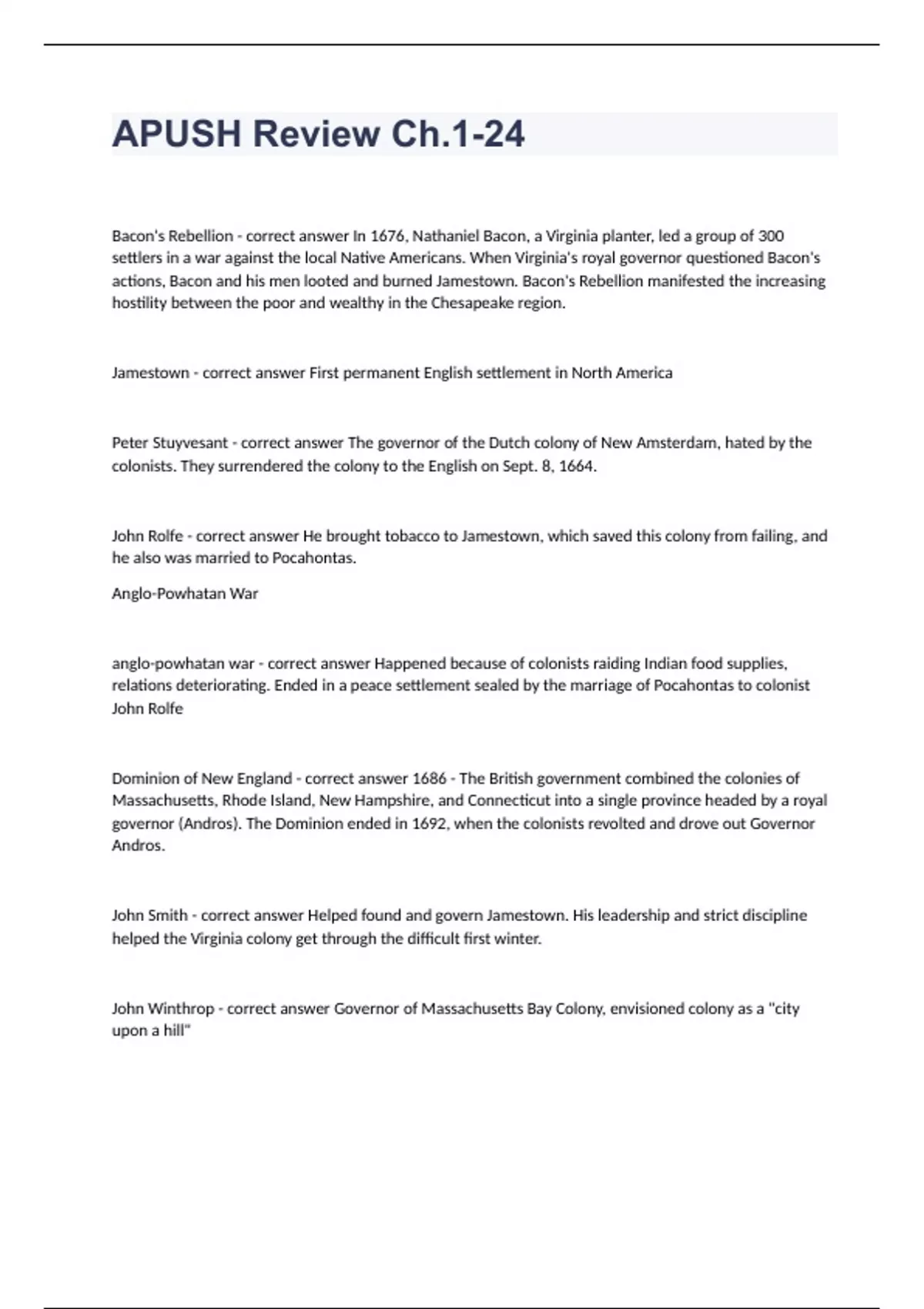 APUSH Review Ch.1-24

Bacon's Rebellion - correct answer In 1676, Nathaniel Bacon, a Virginia planter, led a group of 300 settlers in a war against the local Native Americans. When Virginia's royal governor questioned Bacon's actions, Bacon and his men looted and burned Jamestown. Bacon's Rebellion manifested the increasing hostility between the poor and wealthy in the Chesapeake region.

Jamestown - correct answer First permanent English settlement in North America

Peter Stuyvesant - correct answer The governor of the Dutch colony of New Amsterdam, hated by the colonists. They surrendered the colony to the English on Sept. 8, 1664.

John Rolfe - correct answer He brought tobacco to Jamestown, which saved this colony from failing, and he also was married to Pocahontas.

Anglo-Powhatan War

anglo-powhatan war - correct answer Happened because of colonists raiding Indian food supplies, relations deteriorating. Ended in a peace settlement sealed by the marriage of Pocahontas to colonist John Rolfe

Dominion of New England - correct answer 1686 - The British government combined the colonies of Massachusetts, Rhode Island, New Hampshire, and Connecticut into a single province headed by a royal governor (Andros). The Dominion ended in 1692, when the colonists revolted and drove out Governor Andros.

John Smith - correct answer Helped found and govern Jamestown. His leadership and strict discipline helped the Virginia colony get through the difficult first winter.

John Winthrop - correct answer Governor of Massachusetts Bay Colony, envisioned colony as a "city upon a hill"